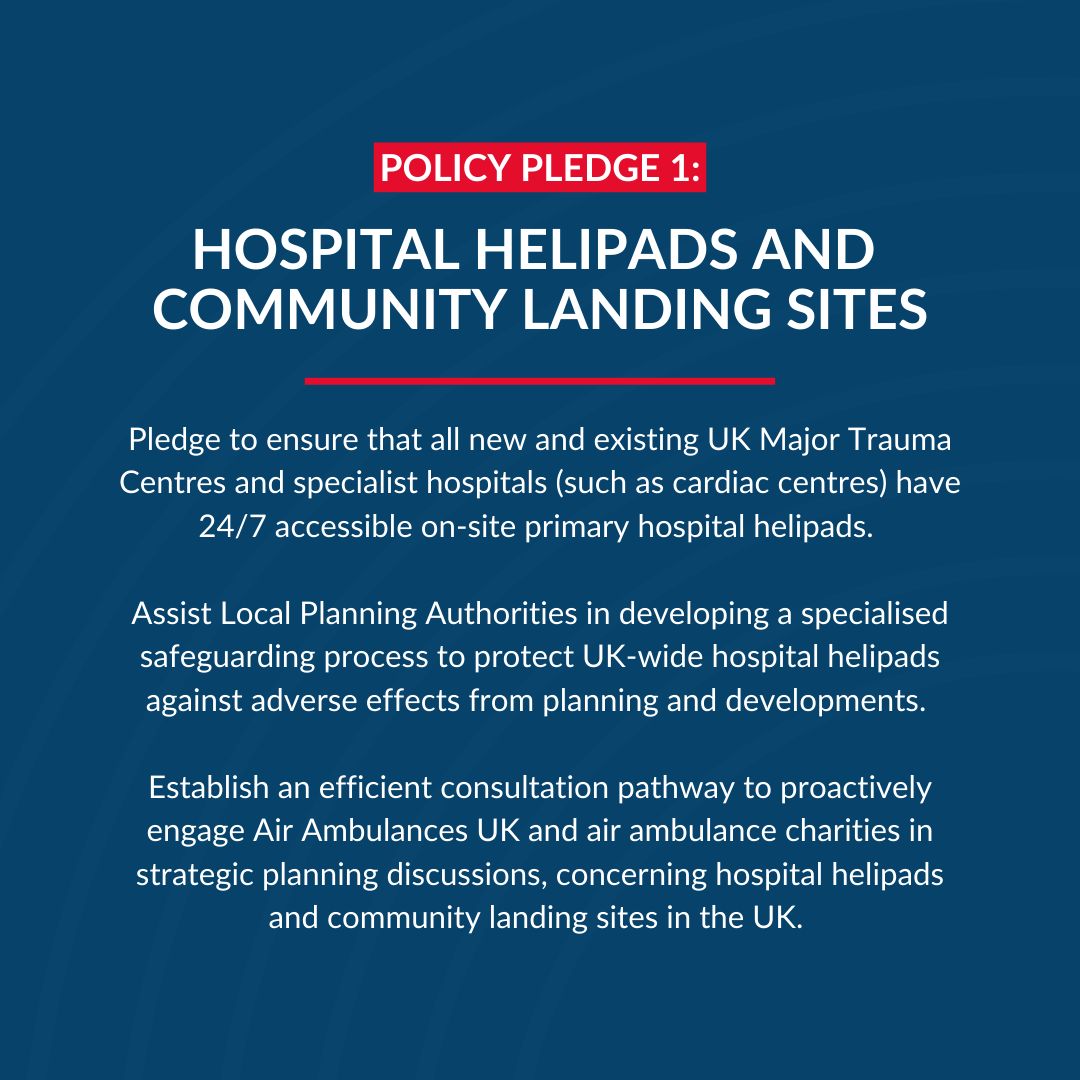 POLICY PLEDGE 1:

HOSPITAL HELIPADS AND COMMUNITY LANDING SITES

Pledge to ensure that all new and existing UK Major Trauma Centres and specialist hospitals (such as cardiac centres) have 24/7 accessible on-site primary hospital helipads.

Assist Local Planning Authorities in developing a specialised safeguarding process to protect UK-wide hospital helipads against adverse effects from planning and developments.

Establish an efficient consultation pathway to proactively engage Air Ambulances UK and air ambulance charities in strategic planning discussions, concerning hospital helipads and community landing sites in the UK.